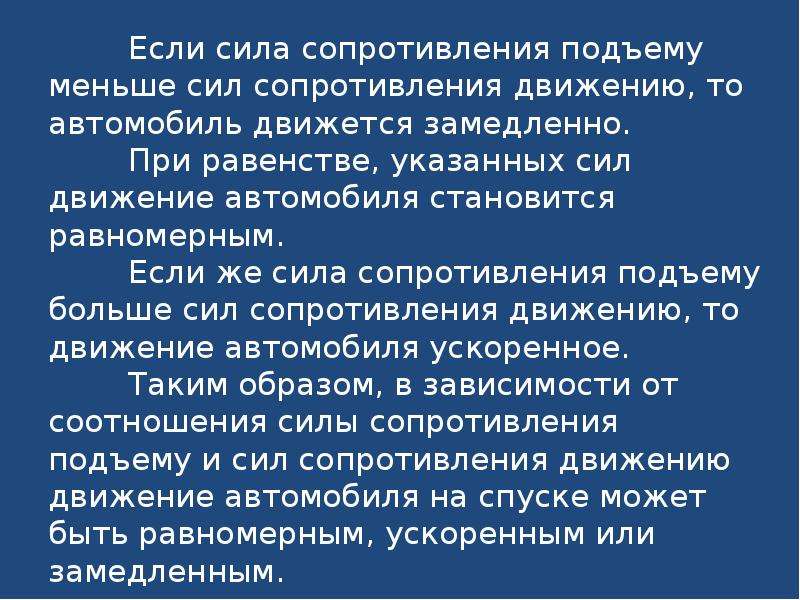 Если сила сопротивления подъему меньше сил сопротивления движению, то автомобиль движется замедленно.

При равенстве, указанных сил движение автомобиля становится равномерным.

Если же сила сопротивления подъему больше сил сопротивления движению, то движение автомобиля ускоренное.

Таким образом, в зависимости от соотношения силы сопротивления подъему и сил сопротивления движению движение автомобиля на спуске может быть равномерным, ускоренным или замедленным.